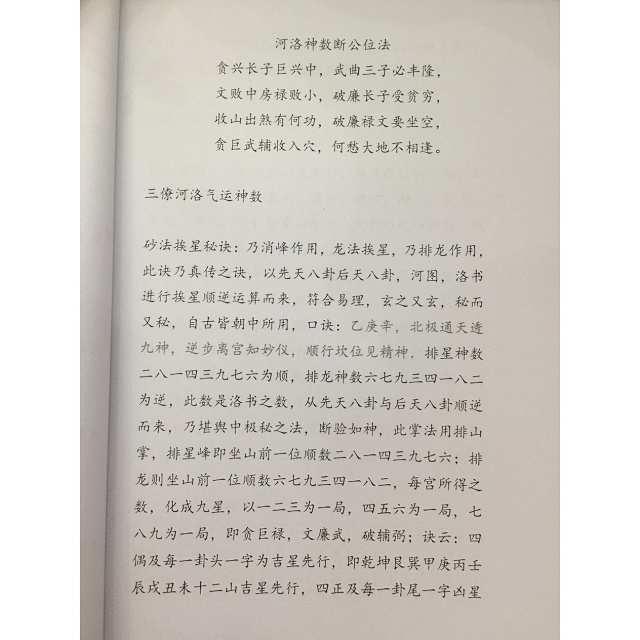 河洛神数断公位法

贪兴长子巨兴中，武曲三子必丰隆，
文败中房禄败小，破廉长子受贫穷，
收山出煞有何功，破廉禄文要坐空，
贪巨武辅收入穴，何愁大地不相逢。

三僚河洛气运神数

砂法挨星秘诀：乃消峰作用，龙法挨星，乃排龙作用，此诀乃真传之诀，以先天八卦后天八卦，河图，洛书进行挨星顺逆运算而来，符合易理，玄之又玄，秘而又秘，自古皆朝中所用，口诀：乙庚辛，北极通天透九神，逆步离宫知妙仪，顺行坎位见精神，排星神数二八一四三九七六为顺，排龙神数六七九三四一八二为逆，此数是洛书之数，从先天八卦与后天八卦顺逆而来，乃堪舆中极秘之法，断验如神，此掌法用排山掌，排星峰即坐山前一位顺数二八一四三九七六；排龙则坐山前一位顺数六七九三四一八二，每宫所得之数，化成九星，以一二三为一局，四五六为一局，七八九为一局，即贪巨禄，文廉武，破辅弼；诀云：四偶及每一卦头一字为吉星先行，即乾坤艮巽甲庚丙壬辰戌丑未十二山吉星先行，四正及每一卦尾一字凶星